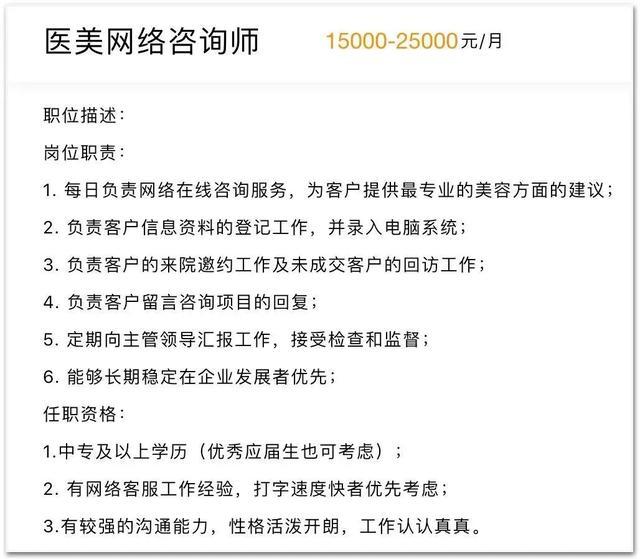 医美网络咨询师 15000-25000元/月

职位描述：

岗位职责：

1. 每日负责网络在线咨询服务，为客户提供最专业的美容方面的建议；

2. 负责客户信息资料的登记工作，并录入电脑系统；

3. 负责客户的来院邀约工作及未成交客户的回访工作；

4. 负责客户留言咨询项目的回复；

5. 定期向主管领导汇报工作，接受检查和监督；

6. 能够长期稳定在企业发展者优先；

任职资格：

1.中专及以上学历（优秀应届生也可考虑）；

2. 有网络客服工作经验，打字速度快者优先考虑；

3.有较强的沟通能力，性格活泼开朗，工作认认真真。